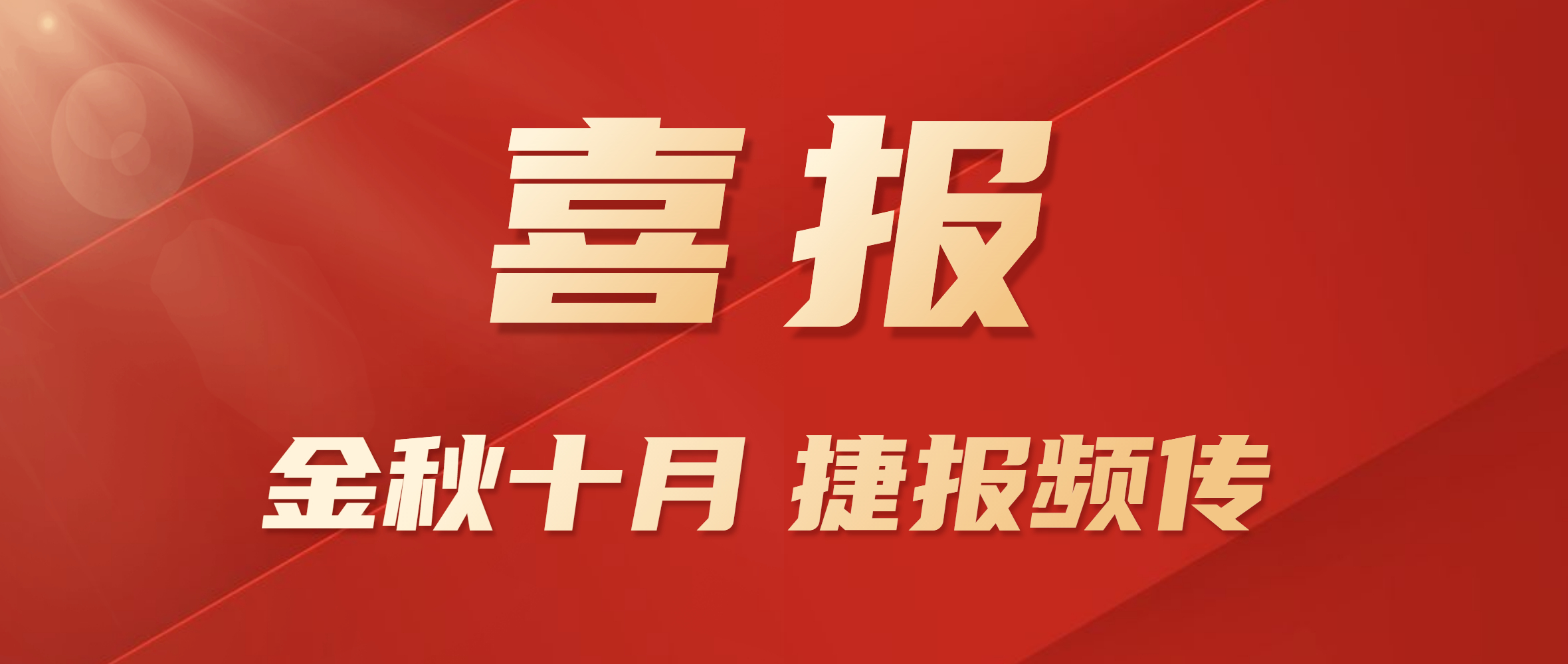 喜报

金秋十月 捷报频传